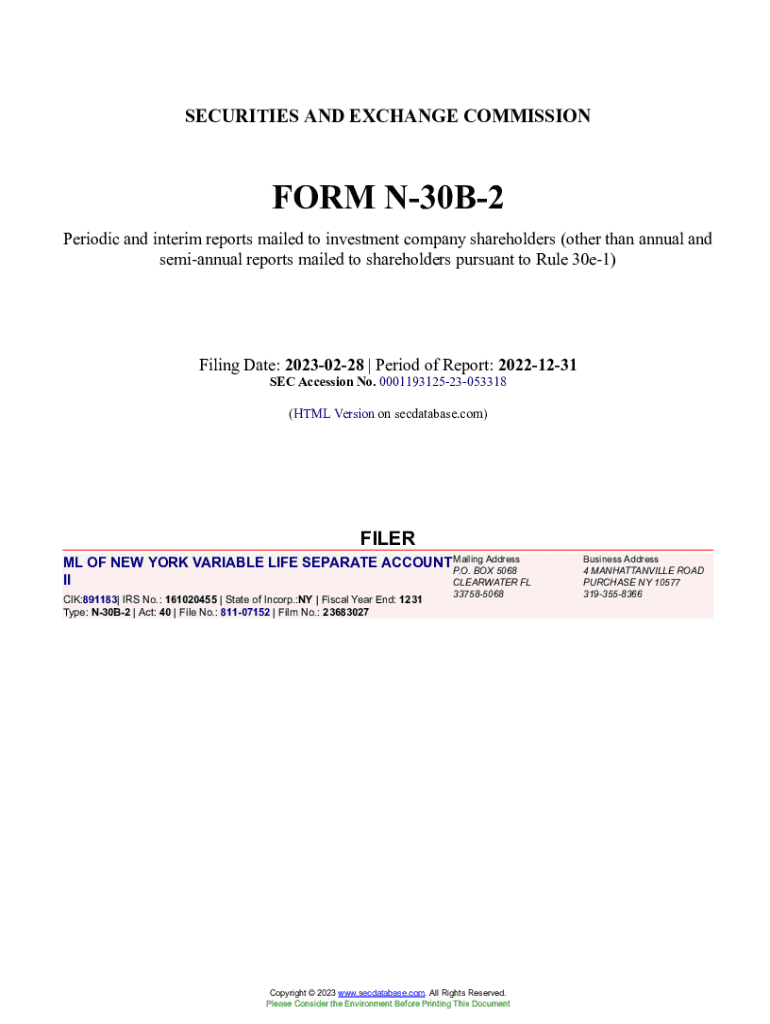 SECURITIES AND EXCHANGE COMMISSION

FORM N-30B-2

Periodic and interim reports mailed to investment company shareholders (other than annual and semi-annual reports mailed to shareholders pursuant to Rule 30e-1)

Filing Date: 2023-02-28 | Period of Report: 2022-12-31
SEC Accession No. 0001193125-23-053318

(HTML Version on secdatabase.com)

FILER

ML OF NEW YORK VARIABLE LIFE SEPARATE ACCOUNT II

CIK:891183| IRS No.: 161020455 | State of Incorp.:NY | Fiscal Year End: 1231
Type: N-30B-2 | Act: 40 | File No.: 811-07152 | Film No.: 23683027

Mailing Address
P.O. BOX 5068
CLEARWATER FL 33758-5068

Business Address
4 MANHATTANVILLE ROAD
PURCHASE NY 10577
319-355-8366

Copyright © 2023 www.secdatabase.com. All Rights Reserved.
Please Consider the Environment Before Printing This Document